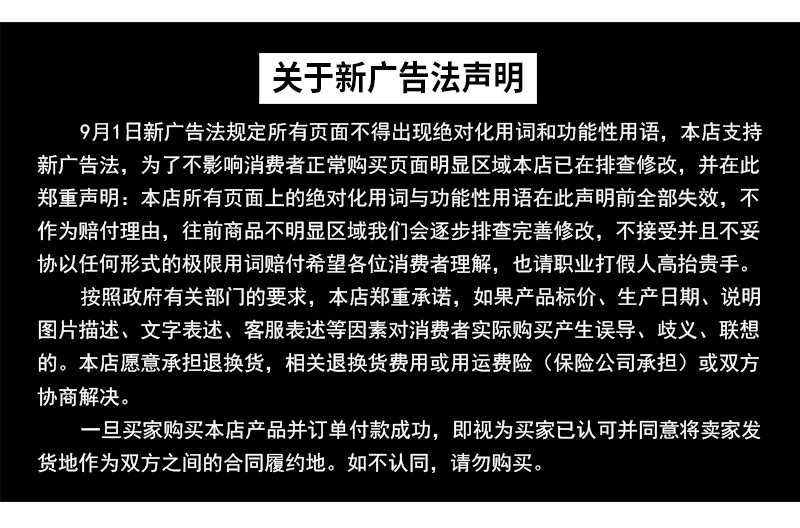 关于新广告法声明

9月1日新广告法规定所有页面不得出现绝对化用词和功能性用语，本店支持新广告法，为了不影响消费者正常购买页面明显区域本店已在排查修改，并在此郑重声明：本店所有页面上的绝对化用词与功能性用语在此声明前全部失效，不作为赔付理由，往前商品不明显区域我们会逐步排查完善修改，不接受并且不妥协以任何形式的极限用词赔付希望各位消费者理解，也请职业打假人高抬贵手。

按照政府有关部门的要求，本店郑重承诺，如果产品标价、生产日期、说明图片描述、文字表述、客服表述等因素对消费者实际购买产生误导、歧义、联想的。本店愿意承担退换货，相关退换货费用或用运费险（保险公司承担）或双方协商解决。

一旦买家购买本店产品并订单付款成功，即视为买家已认可并同意将卖家发货地作为双方之间的合同履约地。如不认同，请勿购买。